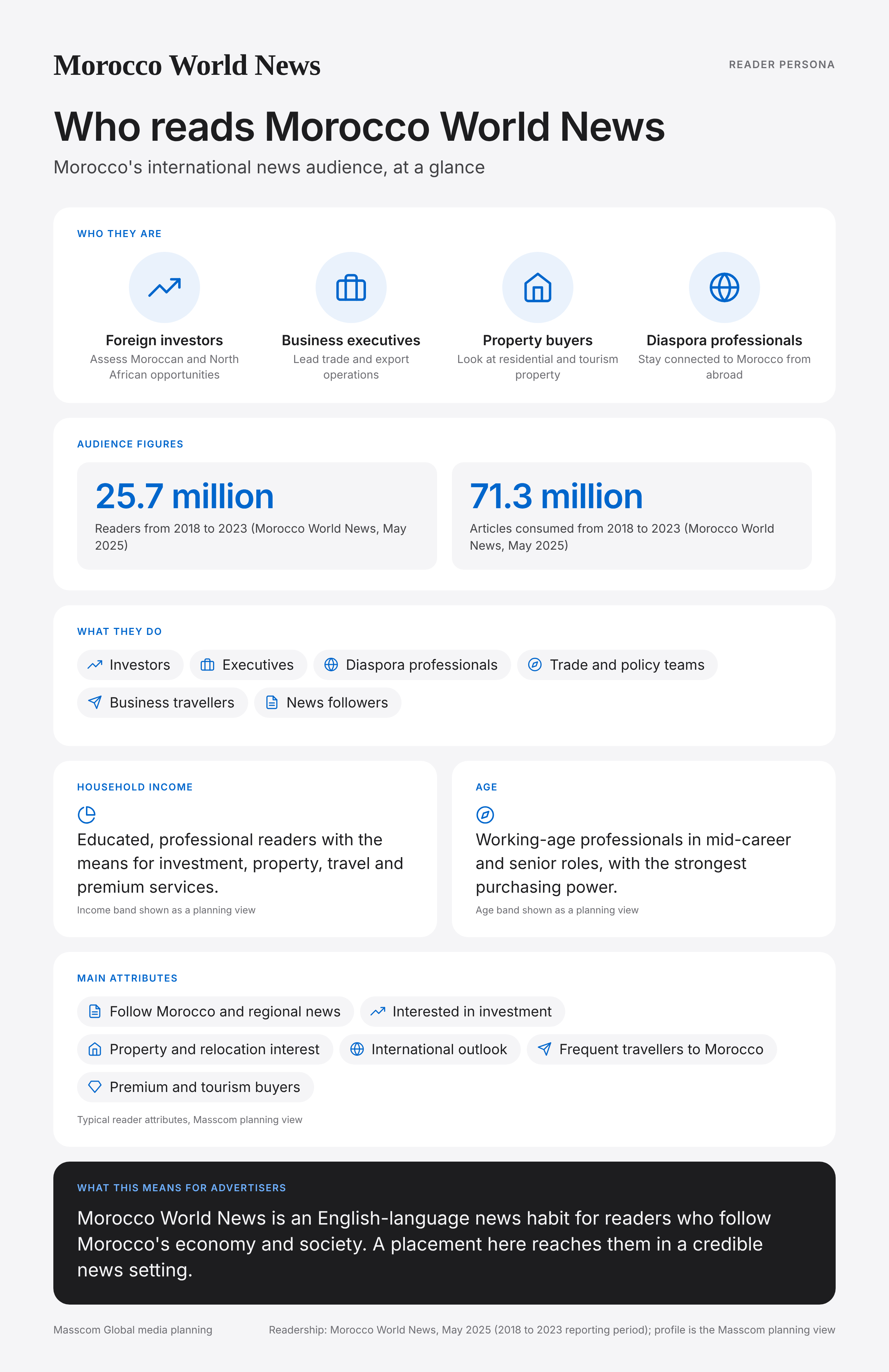 Morocco World News

READER PERSONA

Who reads Morocco World News

Morocco's international news audience, at a glance

WHO THEY ARE

Foreign investors
Assess Moroccan and North African opportunities

Business executives
Lead trade and export operations

Property buyers
Look at residential and tourism property

Diaspora professionals
Stay connected to Morocco from abroad

AUDIENCE FIGURES

25.7 million
Readers from 2018 to 2023 (Morocco World News, May 2025)

71.3 million
Articles consumed from 2018 to 2023 (Morocco World News, May 2025)

WHAT THEY DO

Investors
Executives
Diaspora professionals
Trade and policy teams
Business travellers
News followers

HOUSEHOLD INCOME

Educated, professional readers with the means for investment, property, travel and premium services.

Income band shown as a planning view

AGE

Working-age professionals in mid-career and senior roles, with the strongest purchasing power.

Age band shown as a planning view

MAIN ATTRIBUTES

Follow Morocco and regional news
Interested in investment
Property and relocation interest
International outlook
Frequent travellers to Morocco
Premium and tourism buyers

Typical reader attributes, Masscom planning view

WHAT THIS MEANS FOR ADVERTISERS

Morocco World News is an English-language news habit for readers who follow Morocco's economy and society. A placement here reaches them in a credible news setting.

Masscom Global media planning

Readership: Morocco World News, May 2025 (2018 to 2023 reporting period); profile is the Masscom planning view